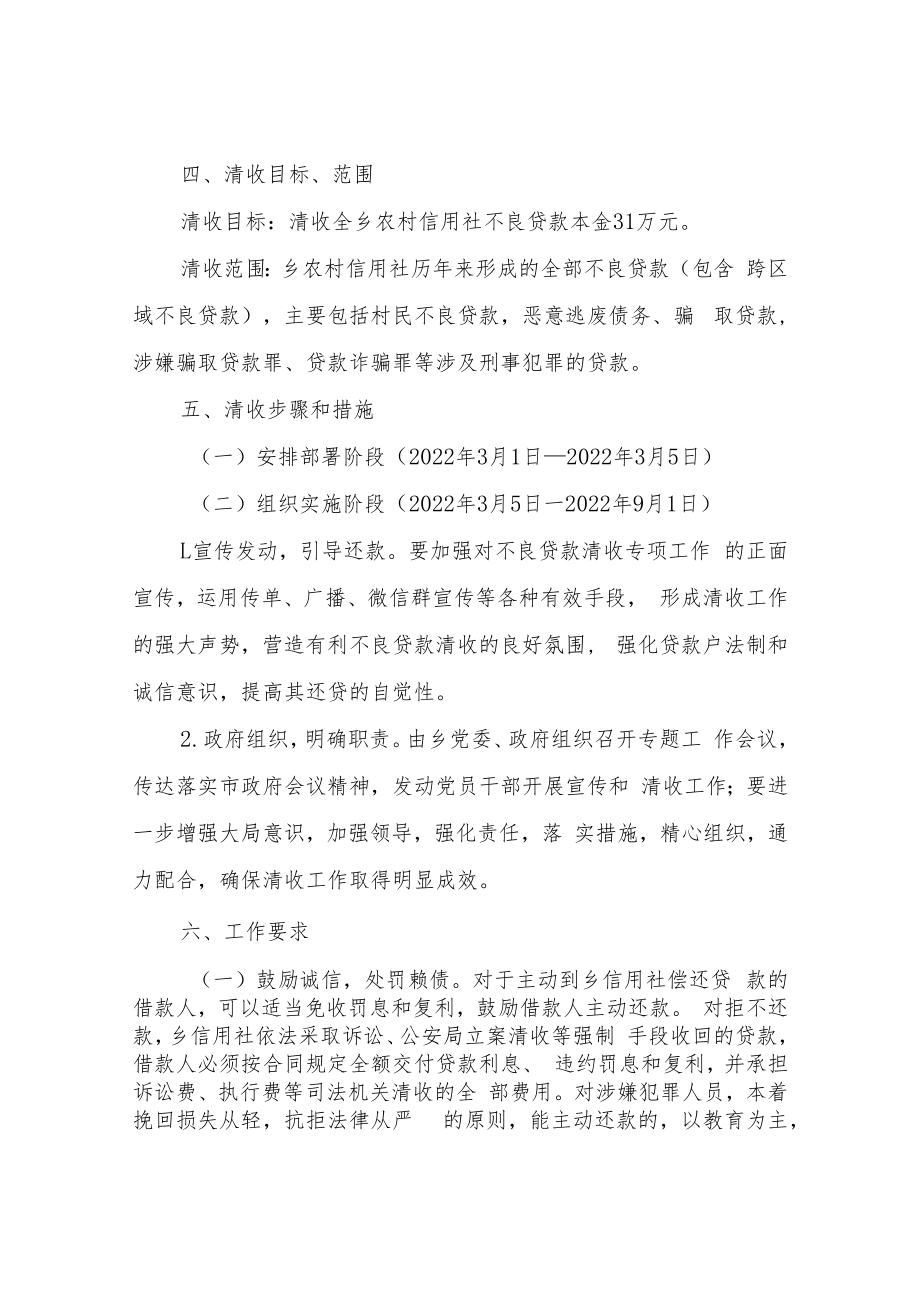 四、清收目标、范围

清收目标：清收全乡农村信用社不良贷款本金31万元。

清收范围：乡农村信用社历年来形成的全部不良贷款（包含 跨区域不良贷款），主要包括村民不良贷款，恶意逃废债务、骗 取贷款，涉嫌骗取贷款罪、贷款诈骗罪等涉及刑事犯罪的贷款。

五、清收步骤和措施

（一）安排部署阶段（2022年3月1日—2022年3月5日）

（二）组织实施阶段（2022年3月5日一2022年9月1日）

L宣传发动，引导还款。要加强对不良贷款清收专项工作 的正面宣传，运用传单、广播、微信群宣传等各种有效手段， 形成清收工作的强大声势，营造有利不良贷款清收的良好氛围， 强化贷款户法制和诚信意识，提高其还贷的自觉性。

2.政府组织，明确职责。由乡党委、政府组织召开专题工 作会议，传达落实市政府会议精神，发动党员干部开展宣传和 清收工作；要进一步增强大局意识，加强领导，强化责任，落 实措施，精心组织，通力配合，确保清收工作取得明显成效。

六、工作要求

（一）鼓励诚信，处罚赖债。对于主动到乡信用社偿还贷 款的借款人，可以适当免收罚息和复利，鼓励借款人主动还款。 对拒不还款，乡信用社依法采取诉讼、公安局立案清收等强制 手段收回的贷款，借款人必须按合同规定全额交付贷款利息、 违约罚息和复利，并承担诉讼费、执行费等司法机关清收的全 部费用。对涉嫌犯罪人员，本着挽回损失从轻，抗拒法律从严 的原则，能主动还款的，以教育为主，